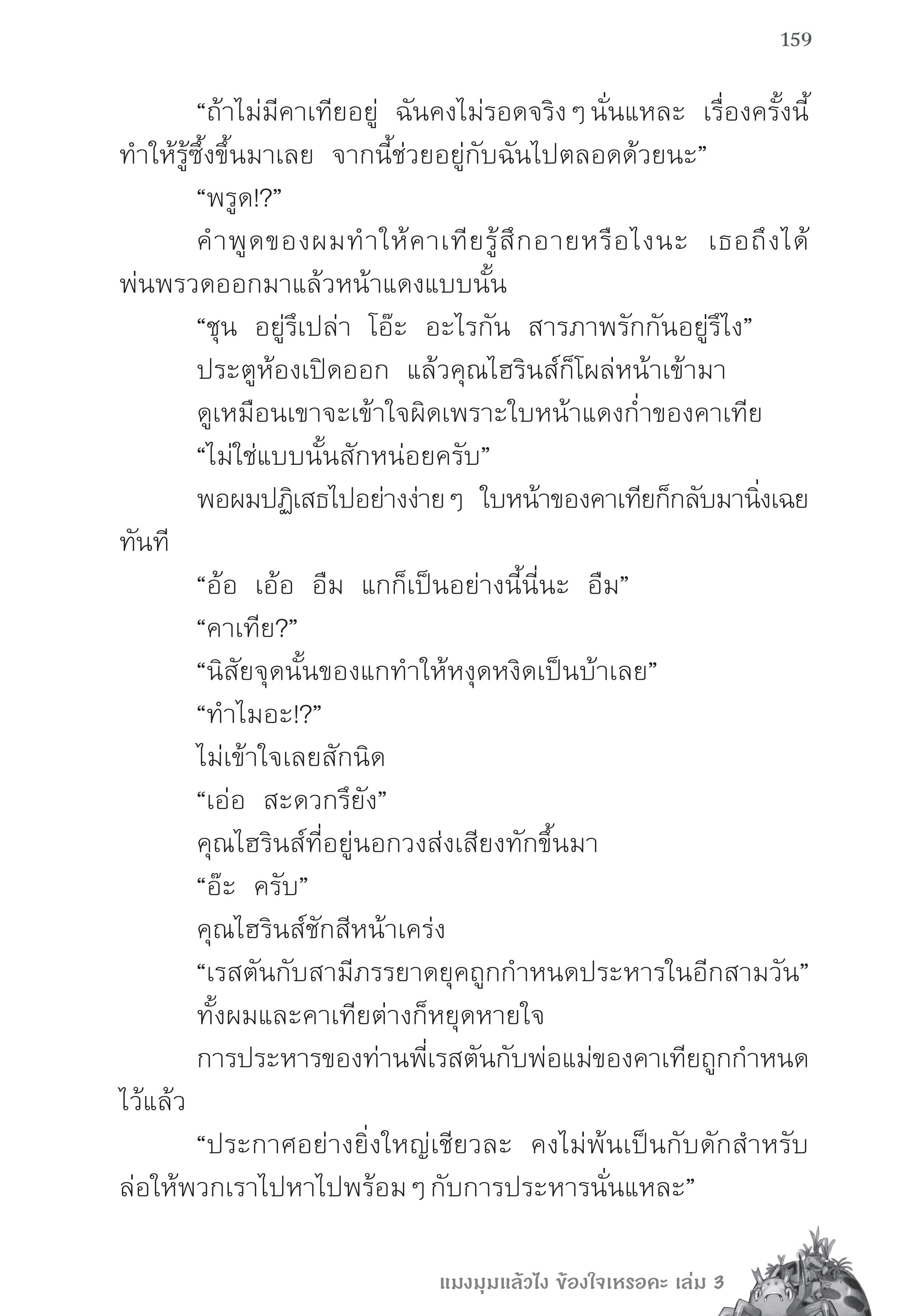 159

“ถ้าไม่มีคาเทียอยู่ ฉันคงไม่รอดจริง ๆ นั่นแหละ เรื่องครั้งนี้ทำให้รู้ซึ้งขึ้นมาเลย จากนี้ช่วยอยู่กับฉันไปตลอดด้วยนะ”

“พรูด!?”

คำพูดของผมทำให้คาเทียรู้สึกอายหรือไงนะ เธอถึงได้พ่นพรวดออกมาแล้วหน้าแดงแบบนั้น

“ชุน อยู่รึเปล่า โอ๊ะ อะไรกัน สารภาพรักกันอยู่รึไง”

ประตูห้องเปิดออก แล้วคุณไฮรินส์ก็โผล่หน้าเข้ามา

ดูเหมือนเขาจะเข้าใจผิดเพราะใบหน้าแดงก่ำของคาเทีย

“ไม่ใช่แบบนั้นสักหน่อยครับ”

พอผมปฏิเสธไปอย่างง่าย ๆ ใบหน้าของคาเทียก็กลับมานิ่งเฉยทันที

“อ้อ เอ้อ อืม แกก็เป็นอย่างนี้นี่นะ อืม”

“คาเทีย?”

“นิสัยจุดนั้นของแกทำให้หงุดหงิดเป็นบ้าเลย”

“ทำไมอะ!?”

ไม่เข้าใจเลยสักนิด

“เอ่อ สะดวกรึยัง”

คุณไฮรินส์ที่อยู่นอกวงส่งเสียงทักขึ้นมา

“อ๊ะ ครับ”

คุณไฮรินส์ชักสีหน้าเคร่ง

“เรสตันกับสามีภรรยาดยุคถูกกำหนดประหารในอีกสามวัน”

ทั้งผมและคาเทียต่างก็หยุดหายใจ

การประหารของท่านพี่เรสตันกับพ่อแม่ของคาเทียถูกกำหนดไว้แล้ว

“ประกาศอย่างยิ่งใหญ่เชียวละ คงไม่พ้นเป็นกับดักสำหรับล่อให้พวกเราไปหาไปพร้อม ๆ กับการประหารนั่นแหละ”

แมงมุมแล้วไง ข้องใจเหรอคะ เล่ม 3